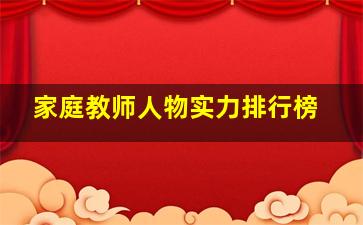 家庭教师人物实力排行榜